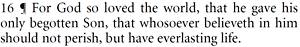 16 ¶ For God so loved the world, that he gave his only begotten Son, that whosoever believeth in him should not perish, but have everlasting life.